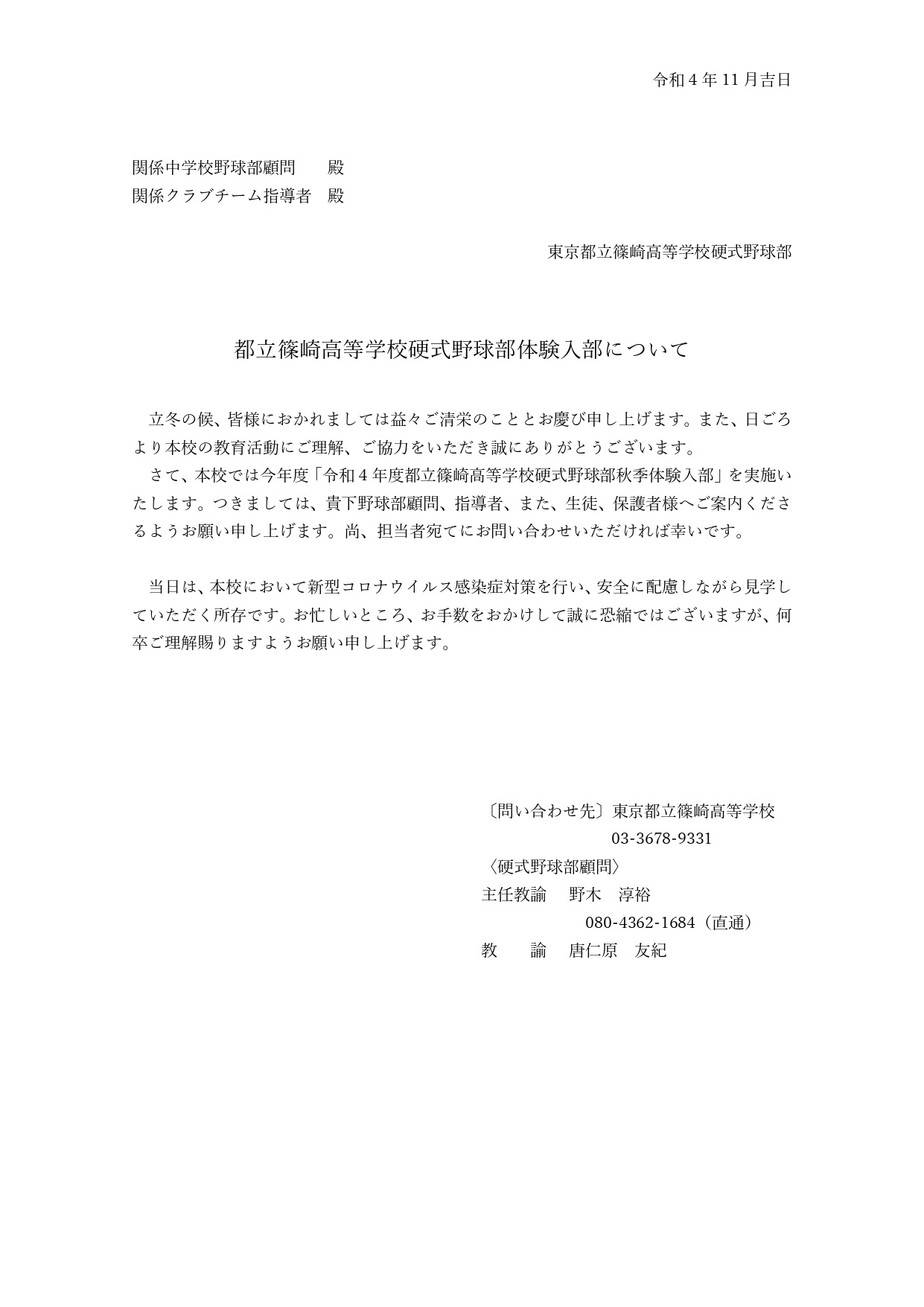 令和４年 11 月吉日

関係中学校野球部顧問　　殿
関係クラブチーム指導者　殿

東京都立篠崎高等学校硬式野球部

都立篠崎高等学校硬式野球部体験入部について

立冬の候、皆様におかれましては益々ご清栄のこととお慶び申し上げます。また、日ごろより本校の教育活動にご理解、ご協力をいただき誠にありがとうございます。
さて、本校では今年度「令和４年度都立篠崎高等学校硬式野球部秋季体験入部」を実施いたします。つきましては、貴下野球部顧問、指導者、また、生徒、保護者様へご案内くださるようお願い申し上げます。尚、担当者宛てにお問い合わせいただければ幸いです。

当日は、本校において新型コロナウイルス感染症対策を行い、安全に配慮しながら見学していただく所存です。お忙しいところ、お手数をおかけして誠に恐縮ではございますが、何卒ご理解賜りますようお願い申し上げます。

〔問い合わせ先〕東京都立篠崎高等学校
03-3678-9331
〈硬式野球部顧問〉
主任教諭　野木　淳裕
080-4362-1684（直通）
教　　諭　唐仁原　友紀